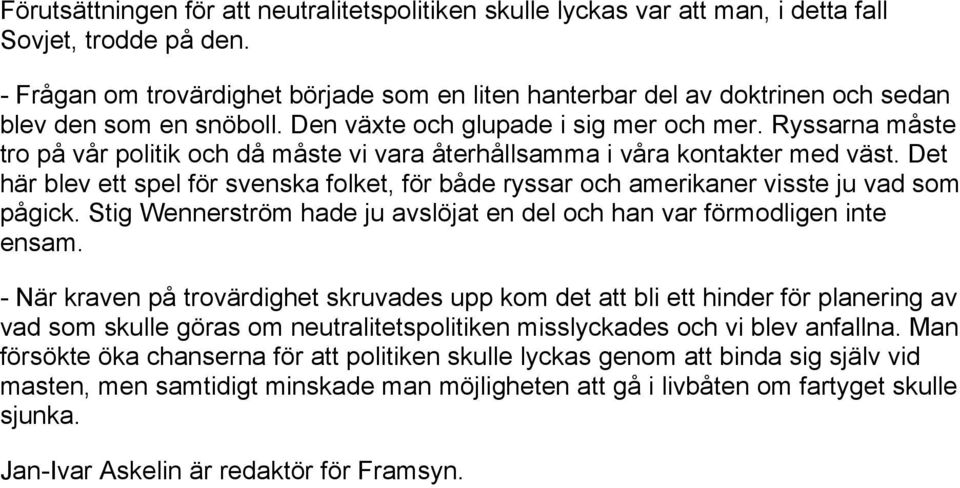 Förutsättningen för att neutralitetspolitiken skulle lyckas var att man, i detta fall Sovjet, trodde på den.

- Frågan om trovärdighet började som en liten hanterbar del av doktrinen och sedan blev den som en snöboll. Den växte och glupade i sig mer och mer. Ryssarna måste tro på vår politik och då måste vi vara återhållsamma i våra kontakter med väst. Det här blev ett spel för svenska folket, för både ryssar och amerikaner visste ju vad som pågick. Stig Wennerström hade ju avslöjat en del och han var förmodligen inte ensam.

- När kraven på trovärdighet skruvades upp kom det att bli ett hinder för planering av vad som skulle göras om neutralitetspolitiken misslyckades och vi blev anfallna. Man försökte öka chanserna för att politiken skulle lyckas genom att binda sig själv vid masten, men samtidigt minskade man möjligheten att gå i livbåten om fartyget skulle sjunka.

Jan-Ivar Askelin är redaktör för Framsyn.